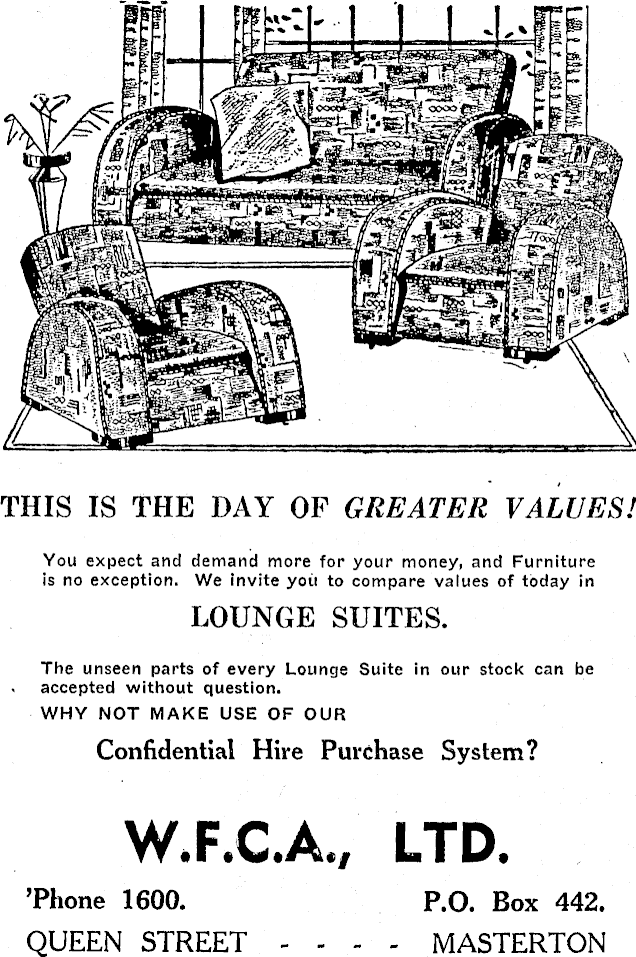 THIS IS THE DAY OF GREATER VALUES!

You expect and demand more for your money, and Furniture is no exception. We invite you to compare values of today in

LOUNGE SUITES.

The unseen parts of every Lounge Suite in our stock can be accepted without question.

WHY NOT MAKE USE OF OUR

Confidential Hire Purchase System?

W.F.C.A., LTD.

'Phone 1600. P.O. Box 442.

QUEEN STREET - - - - MASTERTON